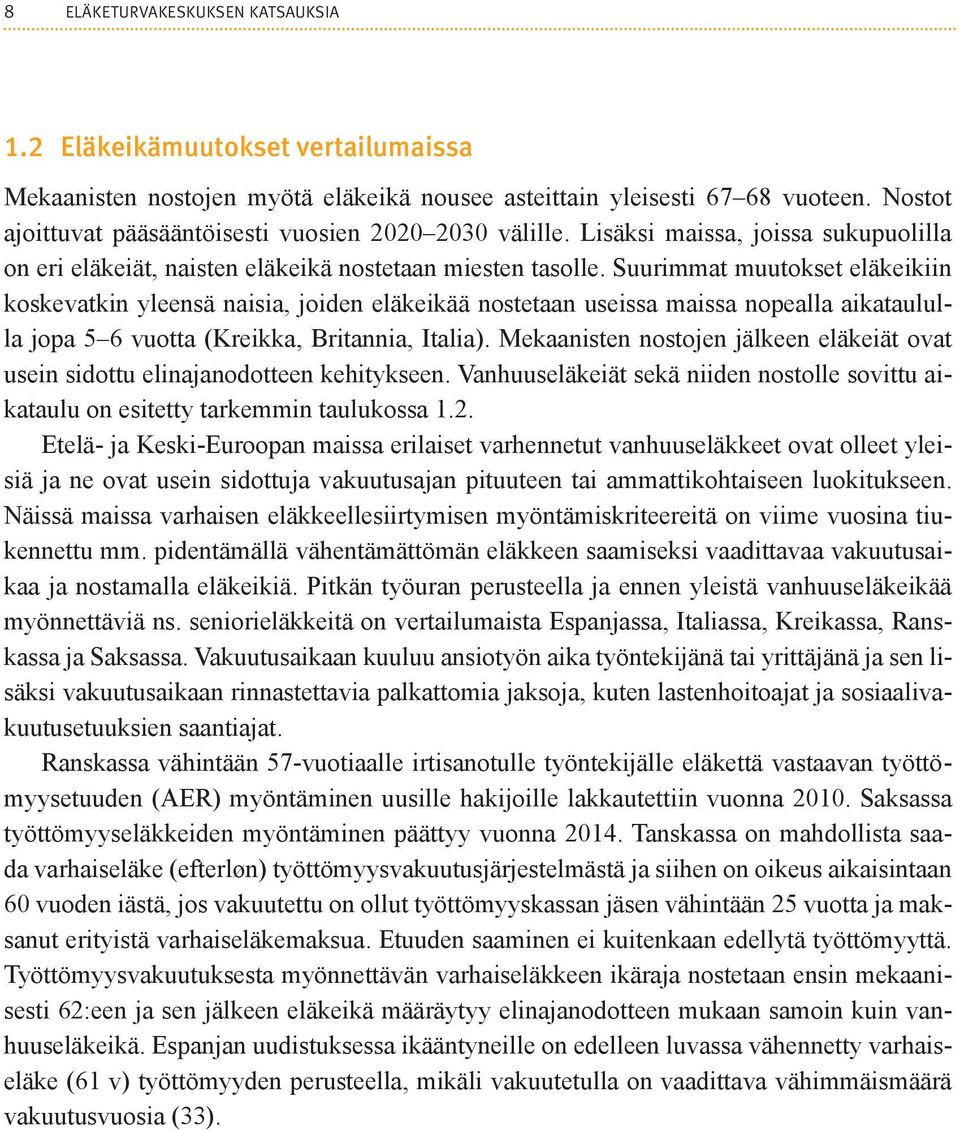 8 ELÄKETURVAKESKUKSEN KATSAUKSIA

1.2 Eläkeikämuutokset vertailumaissa

Mekaanisten nostojen myötä eläkeikä nousee asteittain yleisesti 67–68 vuoteen. Nostot ajoittuvat pääsääntöisesti vuosien 2020–2030 välille. Lisäksi maissa, joissa sukupuolilla on eri eläkeiät, naisten eläkeikä nostetaan miesten tasolle. Suurimmat muutokset eläkeikiin koskevatkin yleensä naisia, joiden eläkeikää nostetaan useissa maissa nopealla aikataululla jopa 5–6 vuotta (Kreikka, Britannia, Italia). Mekaanisten nostojen jälkeen eläkeiät ovat usein sidottu elinajanodotteen kehitykseen. Vanhuuseläkeiät sekä niiden nostolle sovittu aikataulu on esitetty tarkemmin taulukossa 1.2.

Etelä- ja Keski-Euroopan maissa erilaiset varhennetut vanhuuseläkkeet ovat olleet yleisiä ja ne ovat usein sidottuja vakuutusajan pituuteen tai ammattikohtaiseen luokitukseen. Näissä maissa varhaisen eläkkeellesiirtymisen myöntämiskriteereitä on viime vuosina tiukennettu mm. pidentämällä vähentämättömän eläkkeen saamiseksi vaadittavaa vakuutusaikaa ja nostamalla eläkeikiä. Pitkän työuran perusteella ja ennen yleistä vanhuuseläkeikää myönnettäviä ns. seniorieläkkeitä on vertailumaista Espanjassa, Italiassa, Kreikassa, Ranskassa ja Saksassa. Vakuutusaikaan kuuluu ansiotyön aika työntekijänä tai yrittäjänä ja sen lisäksi vakuutusaikaan rinnastettavia palkattomia jaksoja, kuten lastenhoitoajat ja sosiaalivakuutusetuuksien saantiajat.

Ranskassa vähintään 57-vuotiaalle irtisanotulle työntekijälle eläkettä vastaavan työttömyysetuuden (AER) myöntäminen uusille hakijoille lakkautettiin vuonna 2010. Saksassa työttömyyseläkkeiden myöntäminen päättyy vuonna 2014. Tanskassa on mahdollista saada varhaiseläke (efterløn) työttömyysvakuutusjärjestelmästä ja siihen on oikeus aikaisintaan 60 vuoden iästä, jos vakuutettu on ollut työttömyyskassan jäsen vähintään 25 vuotta ja maksanut erityistä varhaiseläkemaksua. Etuuden saaminen ei kuitenkaan edellytä työttömyyttä. Työttömyysvakuutuksesta myönnettävän varhaiseläkkeen ikäraja nostetaan ensin mekaanisesti 62:een ja sen jälkeen eläkeikä määräytyy elinajanodotteen mukaan samoin kuin vanhuuseläkeikä. Espanjan uudistuksessa ikääntyneille on edelleen luvassa vähennetty varhaiseläke (61 v) työttömyyden perusteella, mikäli vakuutetulla on vaadittava vähimmäismäärä vakuutusvuosia (33).